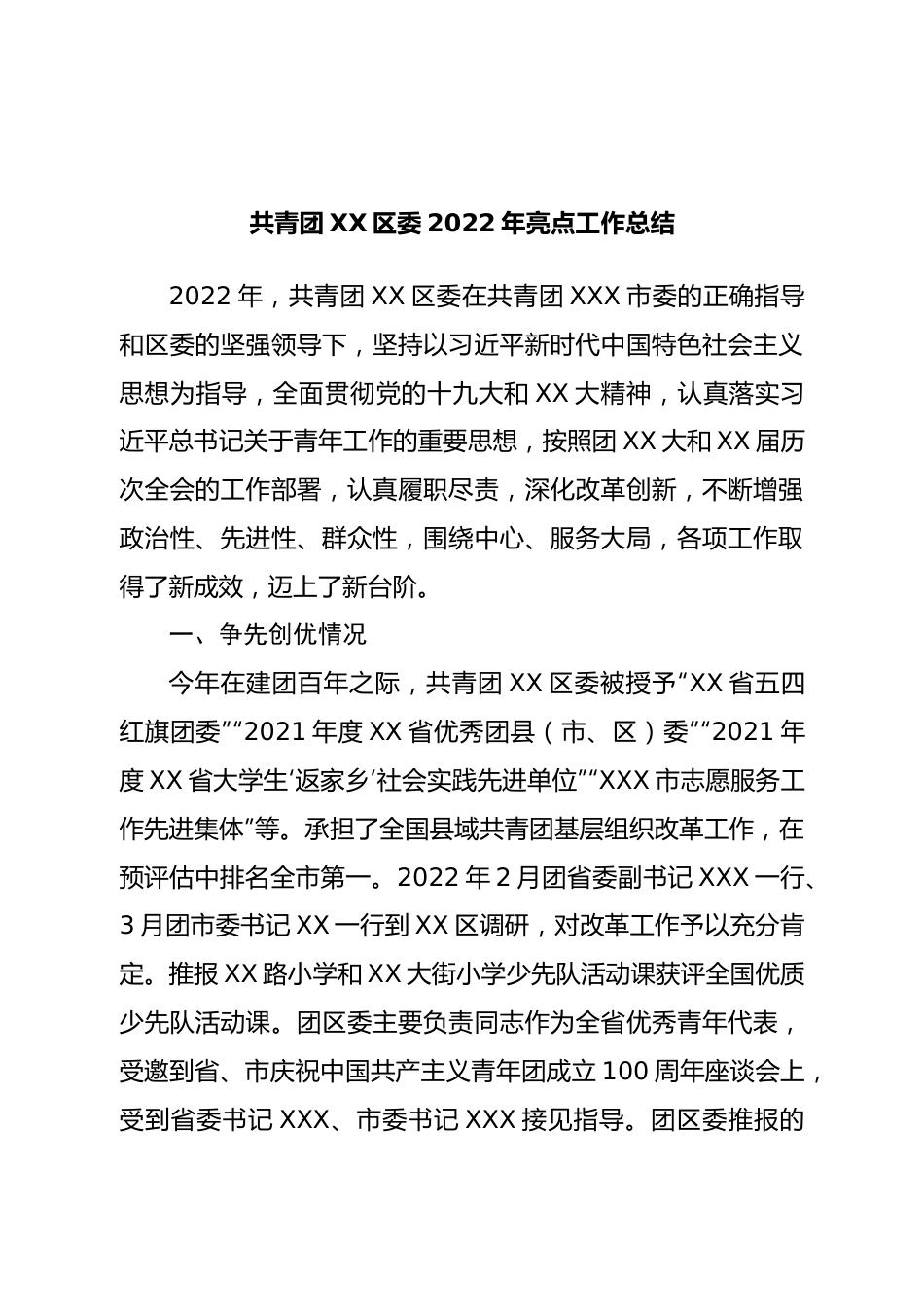 共青团XX区委2022年亮点工作总结

2022年，共青团XX区委在共青团XXX市委的正确指导和区委的坚强领导下，坚持以习近平新时代中国特色社会主义思想为指导，全面贯彻党的十九大和XX大精神，认真落实习近平总书记关于青年工作的重要思想，按照团XX大和XX届历次全会的工作部署，认真履职尽责，深化改革创新，不断增强政治性、先进性、群众性，围绕中心、服务大局，各项工作取得了新成效，迈上了新台阶。

一、争先创优情况

今年在建团百年之际，共青团XX区委被授予“XX省五四红旗团委”“2021年度XX省优秀团县（市、区）委”“2021年度XX省大学生‘返家乡’社会实践先进单位”“XXX市志愿服务工作先进集体”等。承担了全国县域共青团基层组织改革工作，在预评估中排名全市第一。2022年2月团省委副书记XXX一行、3月团市委书记XX一行到XX区调研，对改革工作予以充分肯定。推报XX路小学和XX大街小学少先队活动课获评全国优质少先队活动课。团区委主要负责同志作为全省优秀青年代表，受邀到省、市庆祝中国共产主义青年团成立100周年座谈会上，受到省委书记XXX、市委书记XXX接见指导。团区委推报的